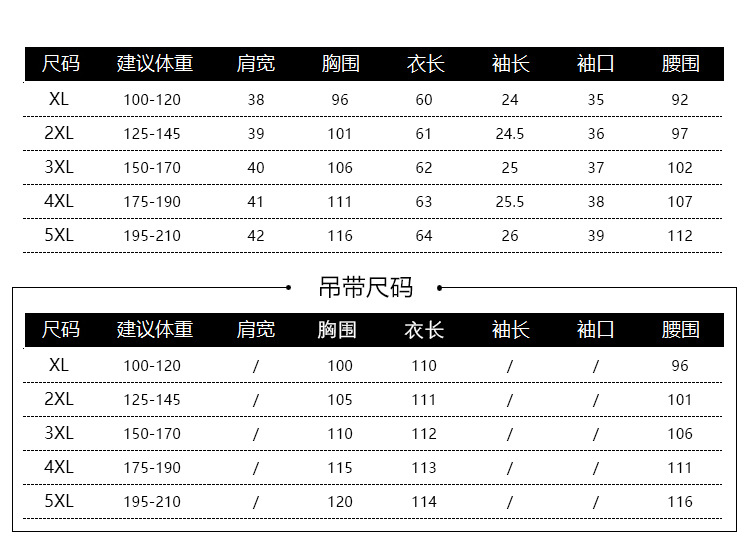 | 尺码 | 建议体重 | 肩宽 | 胸围 | 衣长 | 袖长 | 袖口 | 腰围 |
|---|---|---|---|---|---|---|---|
| XL | 100-120 | 38 | 96 | 60 | 24 | 35 | 92 |
| 2XL | 125-145 | 39 | 101 | 61 | 24.5 | 36 | 97 |
| 3XL | 150-170 | 40 | 106 | 62 | 25 | 37 | 102 |
| 4XL | 175-190 | 41 | 111 | 63 | 25.5 | 38 | 107 |
| 5XL | 195-210 | 42 | 116 | 64 | 26 | 39 | 112 |

吊带尺码

| 尺码 | 建议体重 | 肩宽 | 胸围 | 衣长 | 袖长 | 袖口 | 腰围 |
|---|---|---|---|---|---|---|---|
| XL | 100-120 | / | 100 | 110 | / | / | 96 |
| 2XL | 125-145 | / | 105 | 111 | / | / | 101 |
| 3XL | 150-170 | / | 110 | 112 | / | / | 106 |
| 4XL | 175-190 | / | 115 | 113 | / | / | 111 |
| 5XL | 195-210 | / | 120 | 114 | / | / | 116 |